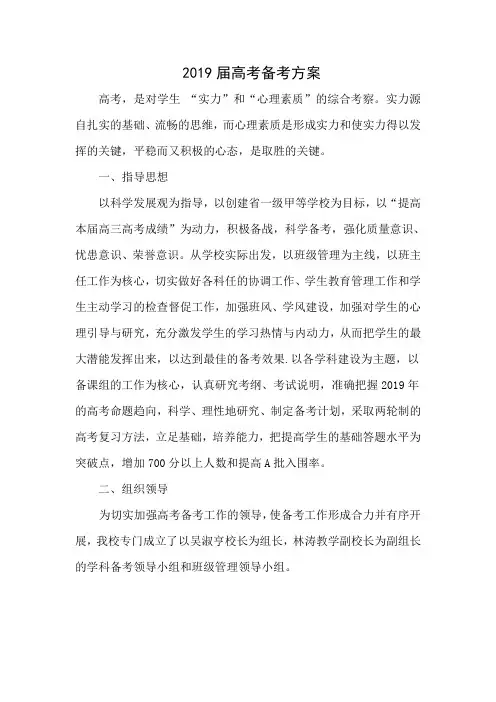 2019 届高考备考方案

高考，是对学生 “实力”和“心理素质”的综合考察。实力源自扎实的基础、流畅的思维，而心理素质是形成实力和使实力得以发挥的关键，平稳而又积极的心态，是取胜的关键。

一、指导思想

以科学发展观为指导，以创建省一级甲等学校为目标，以“提高本届高三高考成绩”为动力，积极备战，科学备考，强化质量意识、忧患意识、荣誉意识。从学校实际出发，以班级管理为主线，以班主任工作为核心，切实做好各科任的协调工作、学生教育管理工作和学生主动学习的检查督促工作，加强班风、学风建设，加强对学生的心理引导与研究，充分激发学生的学习热情与内动力，从而把学生的最大潜能发挥出来，以达到最佳的备考效果.以各学科建设为主题，以备课组的工作为核心，认真研究考纲、考试说明，准确把握 2019 年的高考命题趋向，科学、理性地研究、制定备考计划，采取两轮制的高考复习方法，立足基础，培养能力，把提高学生的基础答题水平为突破点，增加 700 分以上人数和提高 A 批入围率。

二、组织领导

为切实加强高考备考工作的领导，使备考工作形成合力并有序开展，我校专门成立了以吴淑亨校长为组长，林涛教学副校长为副组长的学科备考领导小组和班级管理领导小组。